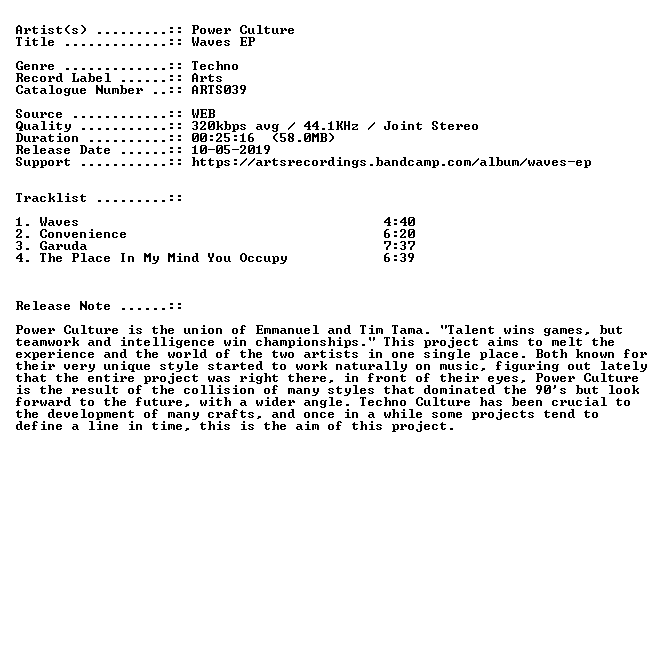 Artist(s) :: Power Culture
Title :: Waves EP

Genre :: Techno
Record Label :: Arts
Catalogue Number :: ARTS039

Source :: WEB
Quality :: 320kbps avg / 44.1KHz / Joint Stereo
Duration :: 00:25:16 (58.0MB)
Release Date :: 10-05-2019
Support :: https://artsrecordings.bandcamp.com/album/waves-ep

Tracklist ::

1. Waves 4:40
2. Convenience 6:20
3. Garuda 7:37
4. The Place In My Mind You Occupy 6:39

Release Note ::

Power Culture is the union of Emmanuel and Tim Tama. "Talent wins games, but teamwork and intelligence win championships." This project aims to melt the experience and the world of the two artists in one single place. Both known for their very unique style started to work naturally on music, figuring out lately that the entire project was right there, in front of their eyes, Power Culture is the result of the collision of many styles that dominated the 90's but look forward to the future, with a wider angle. Techno Culture has been crucial to the development of many crafts, and once in a while some projects tend to define a line in time, this is the aim of this project.